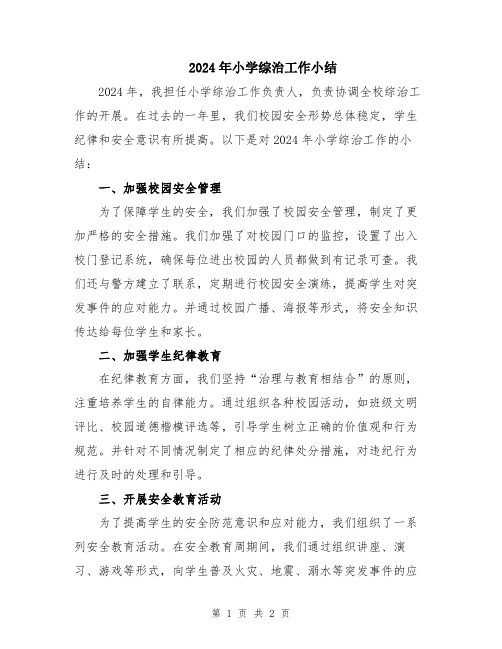 2024年小学综治工作小结

2024年，我担任小学综治工作负责人，负责协调全校综治工作的开展。在过去的一年里，我们校园安全形势总体稳定，学生纪律和安全意识有所提高。以下是对2024年小学综治工作的小结：

一、加强校园安全管理

为了保障学生的安全，我们加强了校园安全管理，制定了更加严格的安全措施。我们加强了对校园门口的监控，设置了出入校门登记系统，确保每位进出校园的人员都做到有记录可查。我们还与警方建立了联系，定期进行校园安全演练，提高学生对突发事件的应对能力。并通过校园广播、海报等形式，将安全知识传达给每位学生和家长。

二、加强学生纪律教育

在纪律教育方面，我们坚持“治理与教育相结合”的原则，注重培养学生的自律能力。通过组织各种校园活动，如班级文明评比、校园道德楷模评选等，引导学生树立正确的价值观和行为规范。并针对不同情况制定了相应的纪律处分措施，对违纪行为进行及时的处理和引导。

三、开展安全教育活动

为了提高学生的安全防范意识和应对能力，我们组织了一系列安全教育活动。在安全教育周期间，我们通过组织讲座、演习、游戏等形式，向学生普及火灾、地震、溺水等突发事件的应

第 1 页 共 2 页